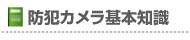 防犯カメラ基本知識